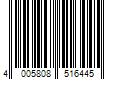 4 005808 516445